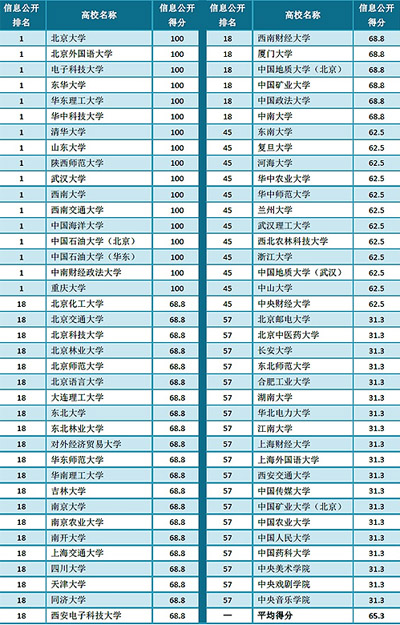 | 信息公开排名 | 高校名称 | 信息公开得分 | 信息公开排名 | 高校名称 | 信息公开得分 |
|---|---|---|---|---|---|
| 1 | 北京大学 | 100 | 18 | 西南财经大学 | 68.8 |
| 1 | 北京外国语大学 | 100 | 18 | 厦门大学 | 68.8 |
| 1 | 电子科技大学 | 100 | 18 | 中国地质大学（北京） | 68.8 |
| 1 | 东华大学 | 100 | 18 | 中国矿业大学 | 68.8 |
| 1 | 华东理工大学 | 100 | 18 | 中国政法大学 | 68.8 |
| 1 | 华中科技大学 | 100 | 18 | 中南大学 | 68.8 |
| 1 | 清华大学 | 100 | 45 | 东南大学 | 62.5 |
| 1 | 山东大学 | 100 | 45 | 复旦大学 | 62.5 |
| 1 | 陕西师范大学 | 100 | 45 | 河海大学 | 62.5 |
| 1 | 武汉大学 | 100 | 45 | 华中农业大学 | 62.5 |
| 1 | 西南大学 | 100 | 45 | 华中师范大学 | 62.5 |
| 1 | 西南交通大学 | 100 | 45 | 兰州大学 | 62.5 |
| 1 | 中国海洋大学 | 100 | 45 | 武汉理工大学 | 62.5 |
| 1 | 中国石油大学（北京） | 100 | 45 | 西北农林科技大学 | 62.5 |
| 1 | 中国石油大学（华东） | 100 | 45 | 浙江大学 | 62.5 |
| 1 | 中南财经政法大学 | 100 | 45 | 中国地质大学（武汉） | 62.5 |
| 1 | 重庆大学 | 100 | 45 | 中山大学 | 62.5 |
| 18 | 北京化工大学 | 68.8 | 45 | 中央财经大学 | 62.5 |
| 18 | 北京交通大学 | 68.8 | 57 | 北京邮电大学 | 31.3 |
| 18 | 北京科技大学 | 68.8 | 57 | 北京中医药大学 | 31.3 |
| 18 | 北京林业大学 | 68.8 | 57 | 长安大学 | 31.3 |
| 18 | 北京师范大学 | 68.8 | 57 | 东北师范大学 | 31.3 |
| 18 | 北京语言大学 | 68.8 | 57 | 合肥工业大学 | 31.3 |
| 18 | 大连理工大学 | 68.8 | 57 | 湖南大学 | 31.3 |
| 18 | 东北大学 | 68.8 | 57 | 华北电力大学 | 31.3 |
| 18 | 东北林业大学 | 68.8 | 57 | 江南大学 | 31.3 |
| 18 | 对外经济贸易大学 | 68.8 | 57 | 上海财经大学 | 31.3 |
| 18 | 华东师范大学 | 68.8 | 57 | 上海外国语大学 | 31.3 |
| 18 | 华南理工大学 | 68.8 | 57 | 西安交通大学 | 31.3 |
| 18 | 吉林大学 | 68.8 | 57 | 中国传媒大学 | 31.3 |
| 18 | 南京大学 | 68.8 | 57 | 中国矿业大学（北京） | 31.3 |
| 18 | 南京农业大学 | 68.8 | 57 | 中国农业大学 | 31.3 |
| 18 | 南开大学 | 68.8 | 57 | 中国人民大学 | 31.3 |
| 18 | 上海交通大学 | 68.8 | 57 | 中国药科大学 | 31.3 |
| 18 | 四川大学 | 68.8 | 57 | 中央美术学院 | 31.3 |
| 18 | 天津大学 | 68.8 | 57 | 中央戏剧学院 | 31.3 |
| 18 | 同济大学 | 68.8 | 57 | 中央音乐学院 | 31.3 |
| 18 | 西安电子科技大学 | 68.8 | — | 平均得分 | 65.3 |